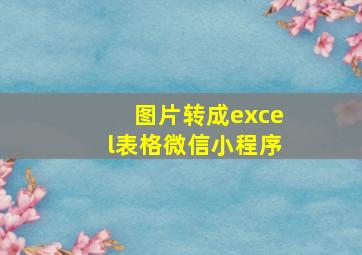 图片转成excel表格微信小程序